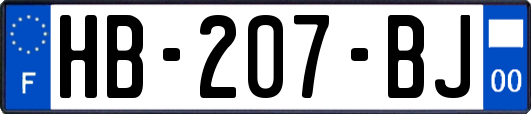 F
HB-207-BJ
00